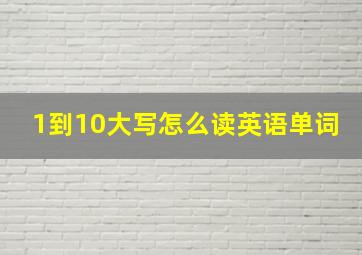 1到10大写怎么读英语单词